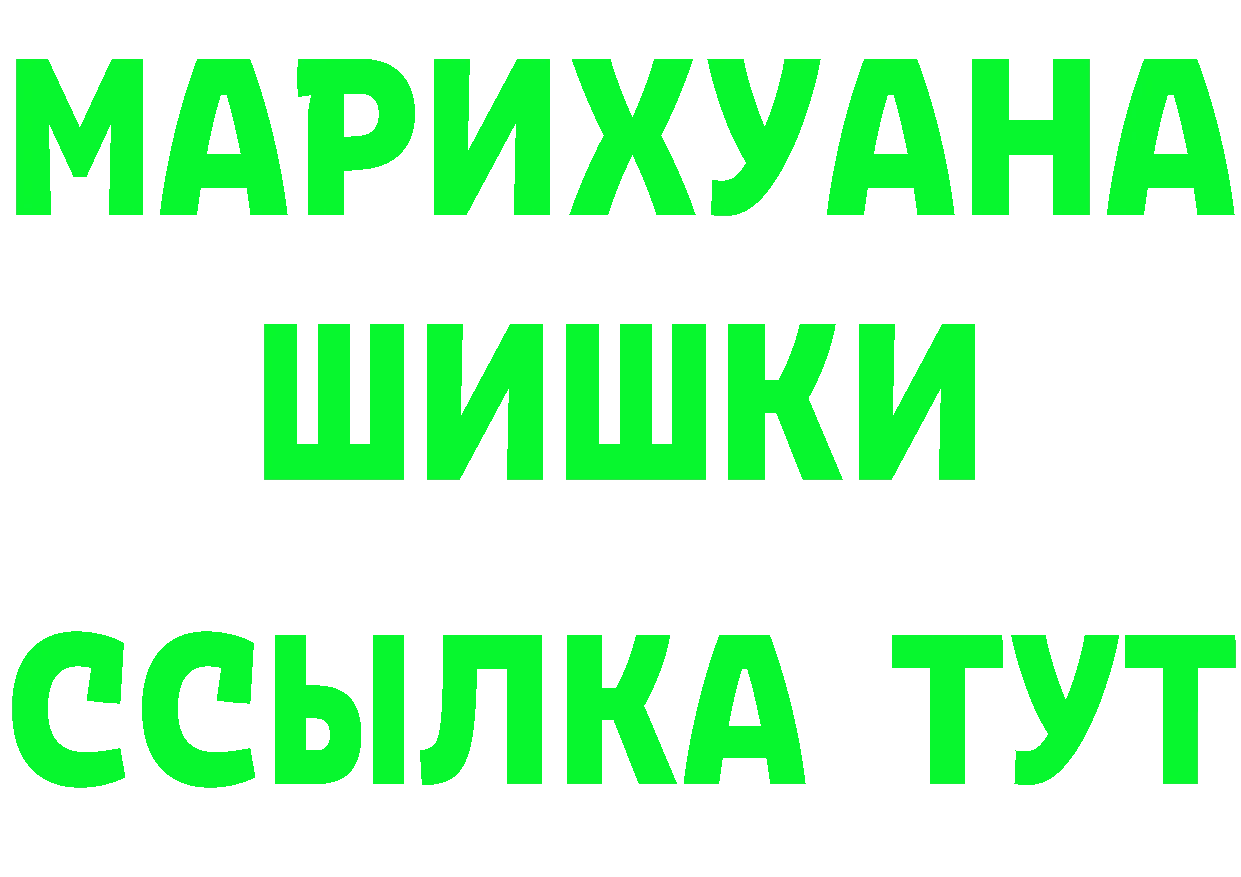 МАРИХУАНА
ШИШКИ
ССЫЛКА ТУТ